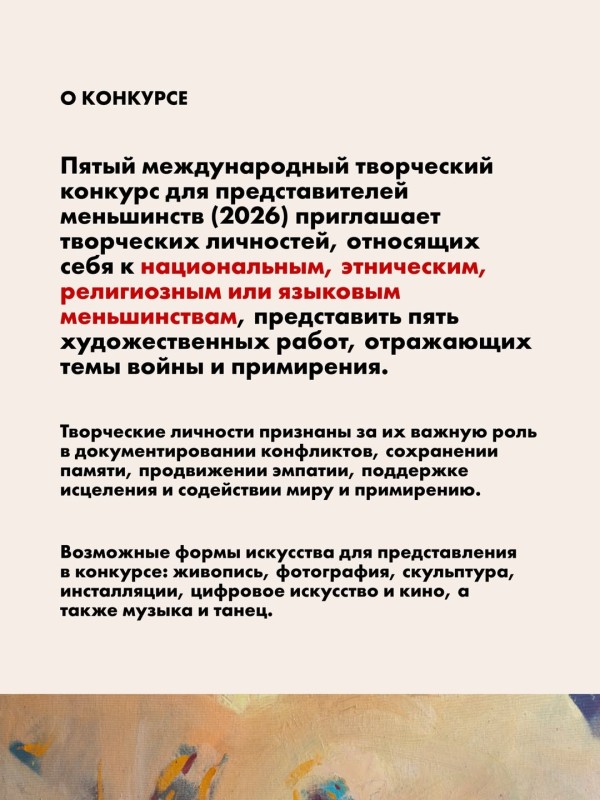 О КОНКУРСЕ

Пятый международный творческий конкурс для представителей меньшинств (2026) приглашает творческих личностей, относящих себя к национальным, этническим, религиозным или языковым меньшинствам, представить пять художественных работ, отражающих темы войны и примирения.

Творческие личности признаны за их важную роль в документировании конфликтов, сохранении памяти, продвижении эмпатии, поддержке исцеления и содействии миру и примирению.

Возможные формы искусства для представления в конкурсе: живопись, фотография, скульптура, инсталляции, цифровое искусство и кино, а также музыка и танец.